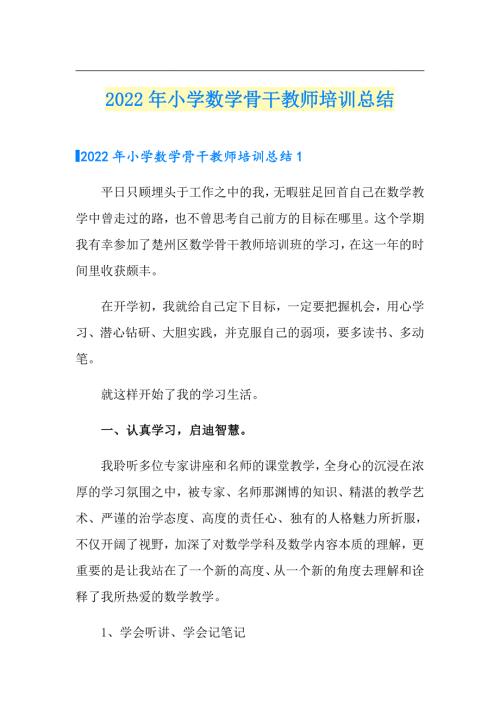 2022 年小学数学骨干教师培训总结

2022 年小学数学骨干教师培训总结 1

平日只顾埋头于工作之中的我，无暇驻足回首自己在数学教学中曾走过的路，也不曾思考自己前方的目标在哪里。这个学期我有幸参加了楚州区数学骨干教师培训班的学习，在这一年的时间里收获颇丰。

在开学初，我就给自己定下目标，一定要把握机会，用心学习、潜心钻研、大胆实践，并克服自己的弱项，要多读书、多动笔。

就这样开始了我的学习生活。

一、认真学习，启迪智慧。

我聆听多位专家讲座和名师的课堂教学，全身心的沉浸在浓厚的学习氛围之中，被专家、名师那渊博的知识、精湛的教学艺术、严谨的治学态度、高度的责任心、独有的人格魅力所折服，不仅开阔了视野，加深了对数学学科及数学内容本质的理解，更重要的是让我站在了一个新的高度、从一个新的角度去理解和诠释了我所热爱的数学教学。

1、学会听讲、学会记笔记